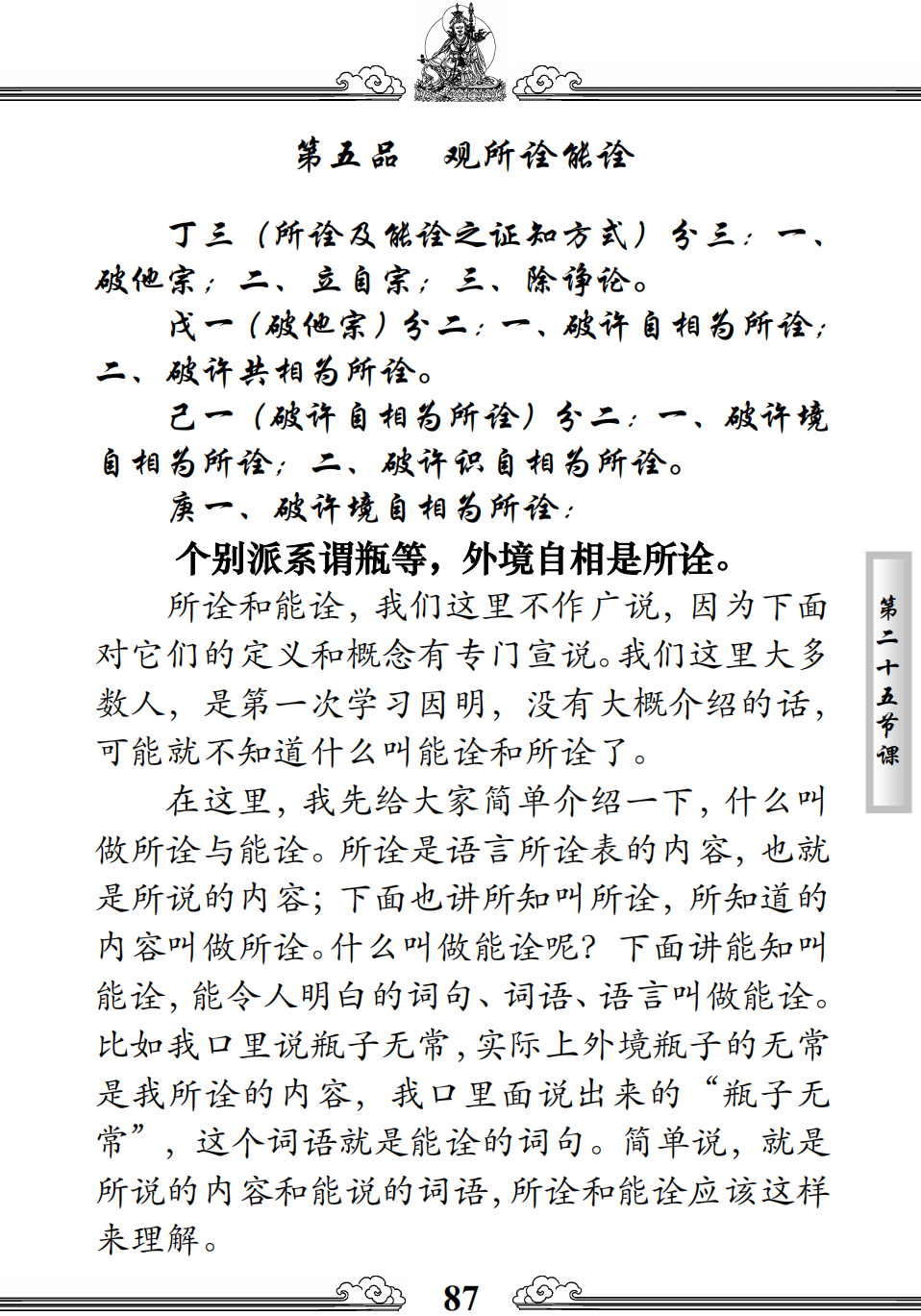 第五品　观所诠能诠

丁三（所诠及能诠之证知方式）分三：一、破他宗；二、立自宗；三、除诤论。

戊一（破他宗）分二：一、破许自相为所诠；二、破许共相为所诠。

己一（破许自相为所诠）分二：一、破许境自相为所诠；二、破许识自相为所诠。

庚一、破许境自相为所诠：

个别派系谓瓶等，外境自相是所诠。

所诠和能诠，我们这里不作广说，因为下面对它们的定义和概念有专门宣说。我们这里大多数人，是第一次学习因明，没有大概介绍的话，可能就不知道什么叫能诠和所诠了。

在这里，我先给大家简单介绍一下，什么叫做所诠与能诠。所诠是语言所诠表的内容，也就是所说的内容；下面也讲所知叫所诠，所知道的内容叫做所诠。什么叫做能诠呢？下面讲能知叫能诠，能令人明白的词句、词语、语言叫做能诠。比如我口里说瓶子无常，实际上外境瓶子的无常是我所诠的内容，我口里面说出来的“瓶子无常”，这个词语就是能诠的词句。简单说，就是所说的内容和能说的词语，所诠和能诠应该这样来理解。

第二十五节课

87